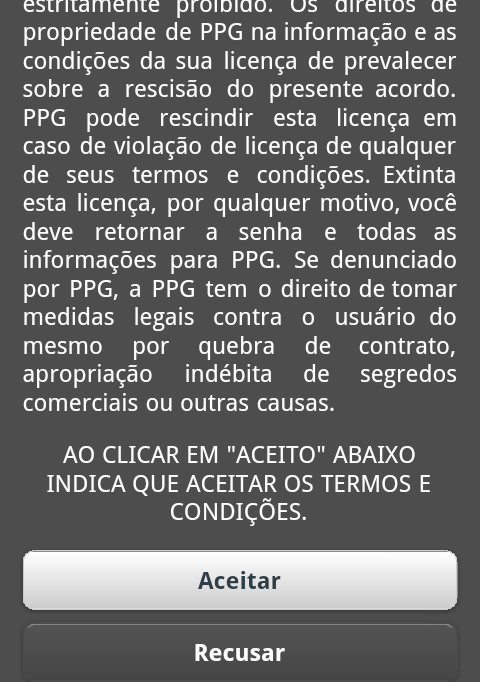 estritamente proibido. Os direitos de propriedade de PPG na informação e as condições da sua licença de prevalecer sobre a rescisão do presente acordo. PPG pode rescindir esta licença em caso de violação de licença de qualquer de seus termos e condições. Extinta esta licença, por qualquer motivo, você deve retornar a senha e todas as informações para PPG. Se denunciado por PPG, a PPG tem o direito de tomar medidas legais contra o usuário do mesmo por quebra de contrato, apropriação indébita de segredos comerciais ou outras causas.

AO CLICAR EM "ACEITO" ABAIXO INDICA QUE ACEITAR OS TERMOS E CONDIÇÕES.

Aceitar

Recusar